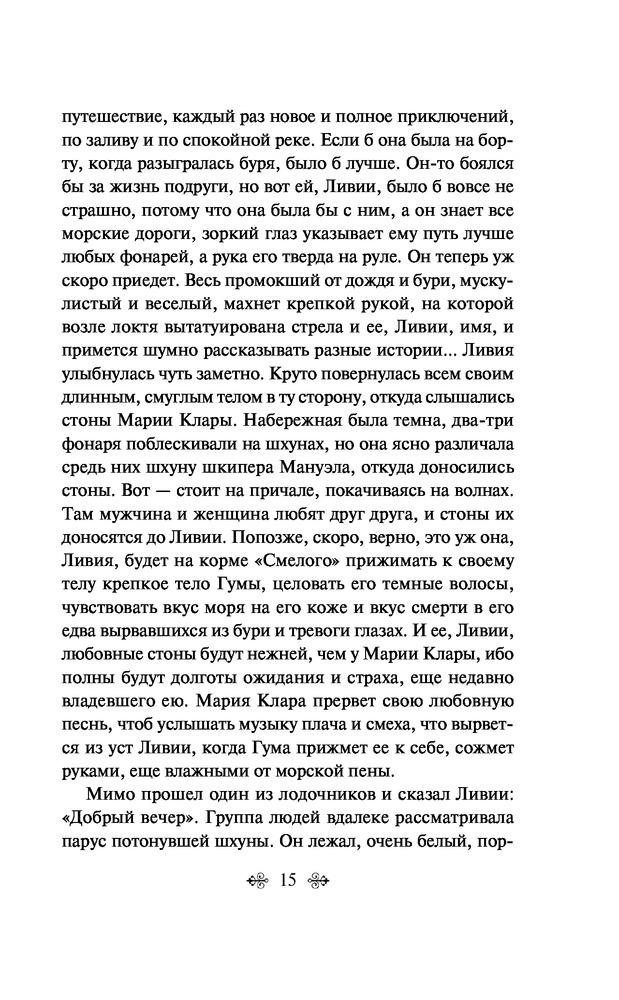 путешествие, каждый раз новое и полное приключений, по заливу и по спокойной реке. Если б она была на борту, когда разыгралась буря, было б лучше. Он-то боялся бы за жизнь подруги, но вот ей, Ливии, было б вовсе не страшно, потому что она была бы с ним, а он знает все морские дороги, зоркий глаз указывает ему путь лучше любых фонарей, а рука его тверда на руле. Он теперь уж скоро приедет. Весь промокший от дождя и бури, мускулистый и веселый, махнет крепкой рукой, на которой возле локтя вытатуирована стрела и ее, Ливии, имя, и примется шумно рассказывать разные истории... Ливия улыбнулась чуть заметно. Круто повернулась всем своим длинным, смуглым телом в ту сторону, откуда слышались стоны Марии Клары. Набережная была темна, два-три фонаря поблескивали на шхунах, но она ясно различала средь них шхуну шкипера Мануэла, откуда доносились стоны. Вот — стоит на причале, покачиваясь на волнах. Там мужчина и женщина любят друг друга, и стоны их доносятся до Ливии. Попозже, скоро, верно, это уж она, Ливия, будет на корме «Смелого» прижимать к своему телу крепкое тело Гумы, целовать его темные волосы, чувствовать вкус моря на его коже и вкус смерти в его едва вырвавшихся из бури и тревоги глазах. И ее, Ливии, любовные стоны будут нежней, чем у Марии Клары, ибо полны будут долготы ожидания и страха, еще недавно владевшего ею. Мария Клара прервет свою любовную песнь, чтоб услышать музыку плача и смеха, что вырвется из уст Ливии, когда Гума прижмет ее к себе, сожмет руками, еще влажными от морской пены.

Мимо прошел один из лодочников и сказал Ливии: «Добрый вечер». Группа людей вдалеке рассматривала парус потонувшей шхуны. Он лежал, очень белый, пор-

15